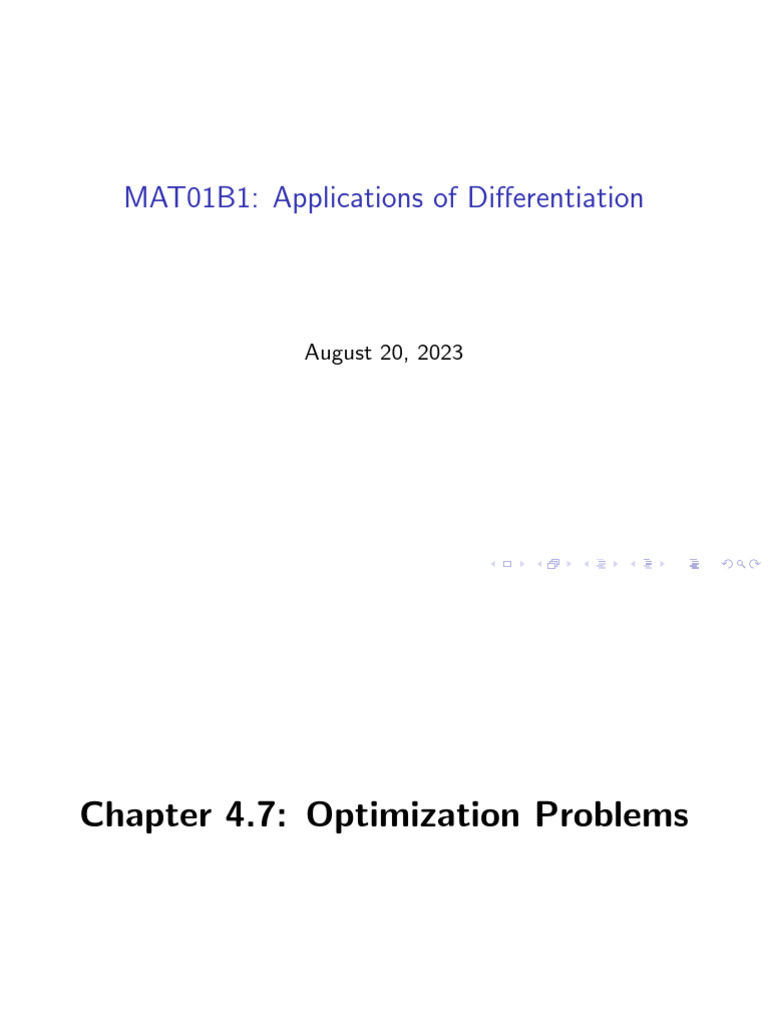 MAT01B1: Applications of Differentiation

August 20, 2023

Chapter 4.7: Optimization Problems